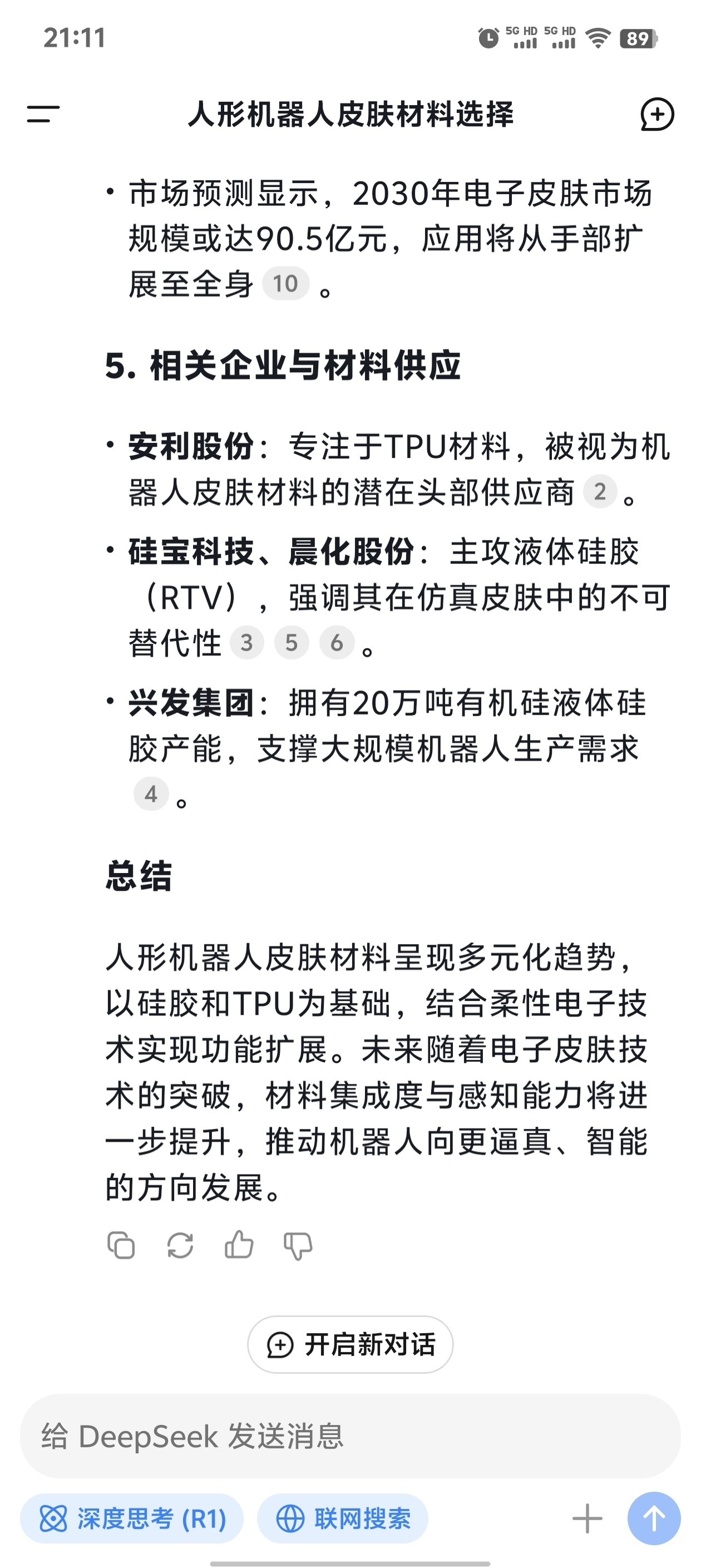 21:11 5G HD 5G HD 89

人形机器人皮肤材料选择

• 市场预测显示，2030年电子皮肤市场规模或达90.5亿元，应用将从手部扩展至全身 10 。

5. 相关企业与材料供应

• 安利股份：专注于TPU材料，被视为机器人皮肤材料的潜在头部供应商 2 。

• 硅宝科技、晨化股份：主攻液体硅胶（RTV），强调其在仿真皮肤中的不可替代性 3 5 6 。

• 兴发集团：拥有20万吨有机硅液体硅胶产能，支撑大规模机器人生产需求 4 。

总结

人形机器人皮肤材料呈现多元化趋势，以硅胶和TPU为基础，结合柔性电子技术实现功能扩展。未来随着电子皮肤技术的突破，材料集成度与感知能力将进一步提升，推动机器人向更逼真、智能的方向发展。

开启新对话

给 DeepSeek 发送消息

深度思考 (R1)

联网搜索